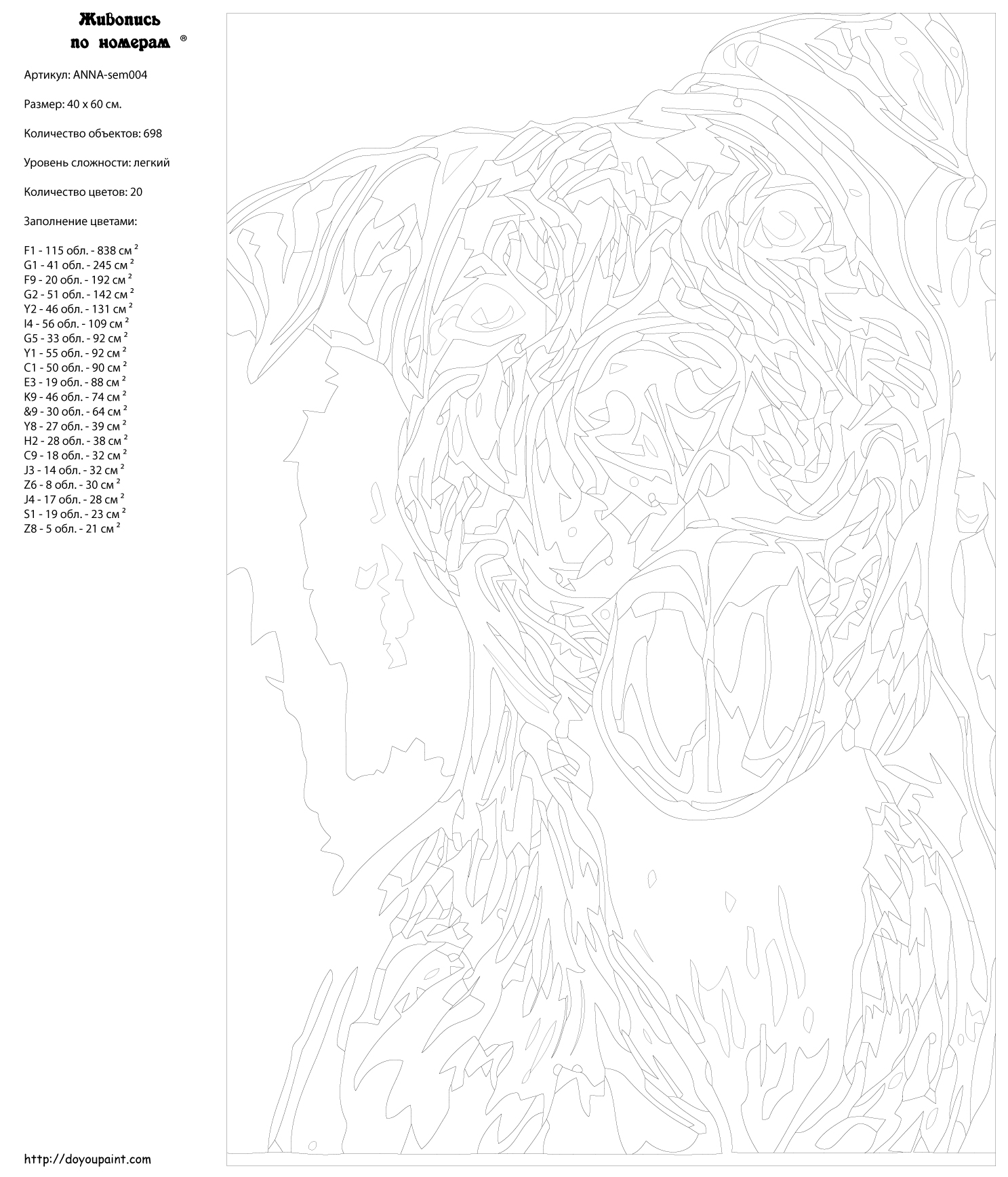 Живопись по номерам ®

Артикул: ANNA-sem004

Размер: 40 x 60 см.

Количество объектов: 698

Уровень сложности: легкий

Количество цветов: 20

Заполнение цветами:

F1 - 115 обл. - 838 см $^2$
G1 - 41 обл. - 245 см $^2$
F9 - 20 обл. - 192 см $^2$
G2 - 51 обл. - 142 см $^2$
Y2 - 46 обл. - 131 см $^2$
I4 - 56 обл. - 109 см $^2$
G5 - 33 обл. - 92 см $^2$
Y1 - 55 обл. - 92 см $^2$
C1 - 50 обл. - 90 см $^2$
E3 - 19 обл. - 88 см $^2$
K9 - 46 обл. - 74 см $^2$
&9 - 30 обл. - 64 см $^2$
Y8 - 27 обл. - 39 см $^2$
H2 - 28 обл. - 38 см $^2$
C9 - 18 обл. - 32 см $^2$
J3 - 14 обл. - 32 см $^2$
Z6 - 8 обл. - 30 см $^2$
J4 - 17 обл. - 28 см $^2$
S1 - 19 обл. - 23 см $^2$
Z8 - 5 обл. - 21 см $^2$

http://doyoupaint.com